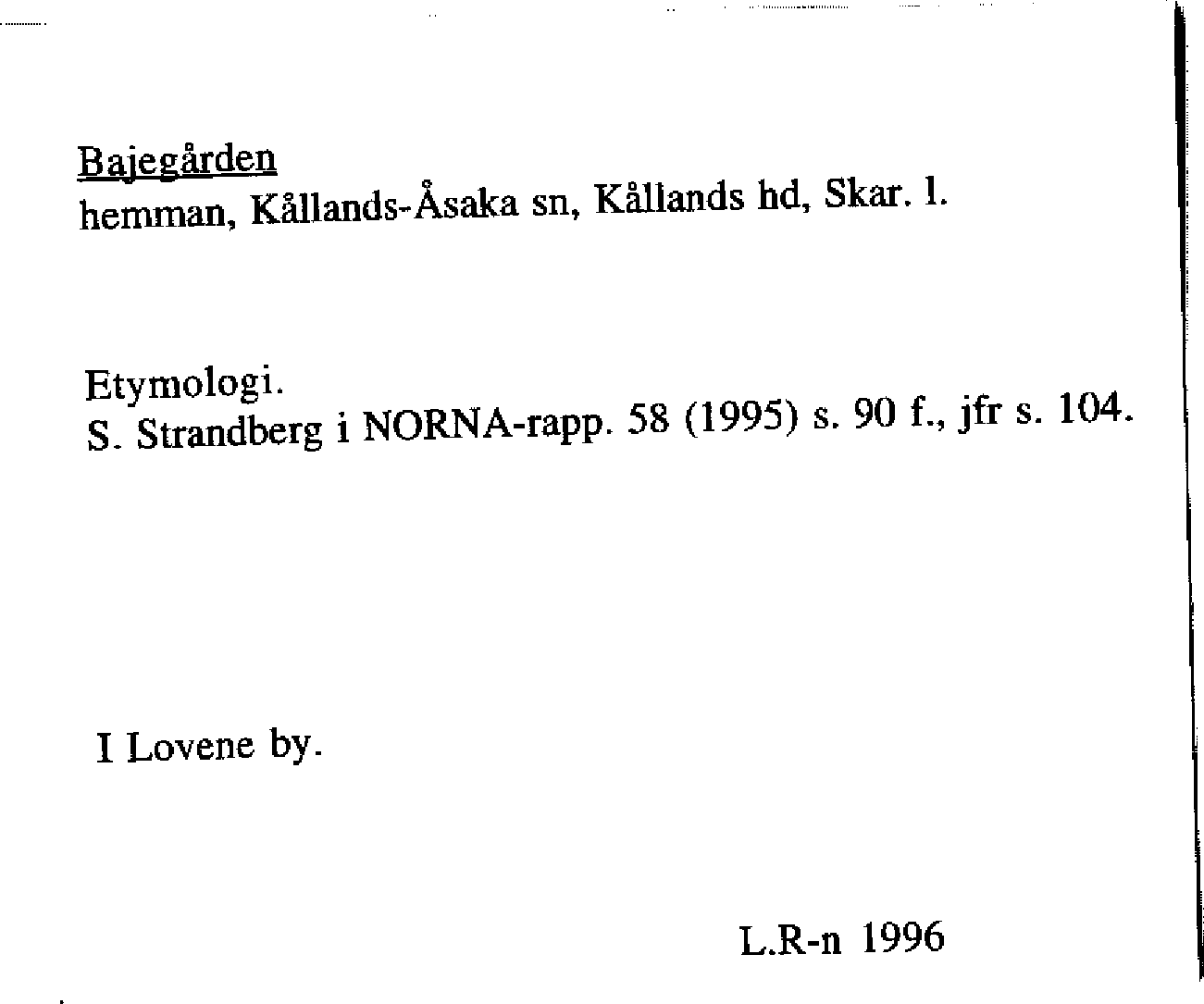 Bajegården
hemman, Kållands-Åsaka sn, Kållands hd, Skar. l.

Etymologi.
S. Strandberg i NORNA-rapp. 58 (1995) s. 90 f., jfr s. 104.

I Lovene by.

L.R-n 1996